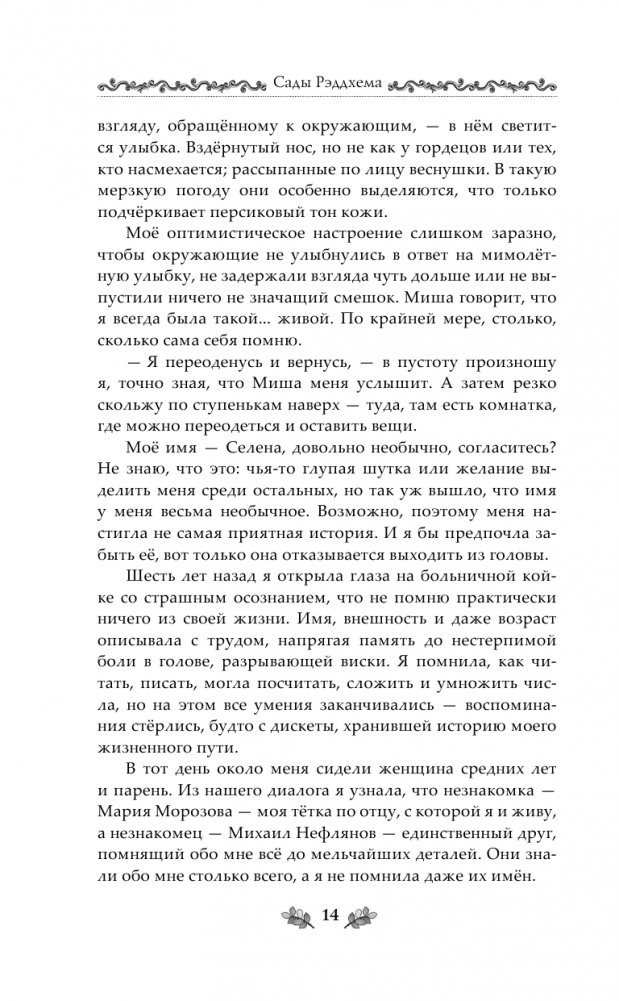 Сады Рэддхема

взгляду, обращённому к окружающим, — в нём светится улыбка. Вздёрнутый нос, но не как у гордецов или тех, кто насмехается; рассыпанные по лицу веснушки. В такую мерзкую погоду они особенно выделяются, что только подчёркивает персиковый тон кожи.

Моё оптимистическое настроение слишком заразно, чтобы окружающие не улыбнулись в ответ на мимолётную улыбку, не задержали взгляда чуть дольше или не выпустили ничего не значащий смешок. Миша говорит, что я всегда была такой... живой. По крайней мере, столько, сколько сама себя помню.

— Я переоденусь и вернусь, — в пустоту произношу я, точно зная, что Миша меня услышит. А затем резко скольжу по ступенькам наверх — туда, там есть комнатка, где можно переодеться и оставить вещи.

Моё имя — Селена, довольно необычно, согласитесь? Не знаю, что это: чья-то глупая шутка или желание выделить меня среди остальных, но так уж вышло, что имя у меня весьма необычное. Возможно, поэтому меня настигла не самая приятная история. И я бы предпочла забыть её, вот только она отказывается выходить из головы.

Шесть лет назад я открыла глаза на больничной койке со страшным осознанием, что не помню практически ничего из своей жизни. Имя, внешность и даже возраст описывала с трудом, напрягая память до нестерпимой боли в голове, разрывающей виски. Я помнила, как читать, писать, могла посчитать, сложить и умножить числа, но на этом все умения заканчивались — воспоминания стёрлись, будто с дискеты, хранившей историю моего жизненного пути.

В тот день около меня сидели женщина средних лет и парень. Из нашего диалога я узнала, что незнакомка — Мария Морозова — моя тётка по отцу, с которой я и живу, а незнакомец — Михаил Нефлянов — единственный друг, помнящий обо мне всё до мельчайших деталей. Они знали обо мне столько всего, а я не помнила даже их имён.

14